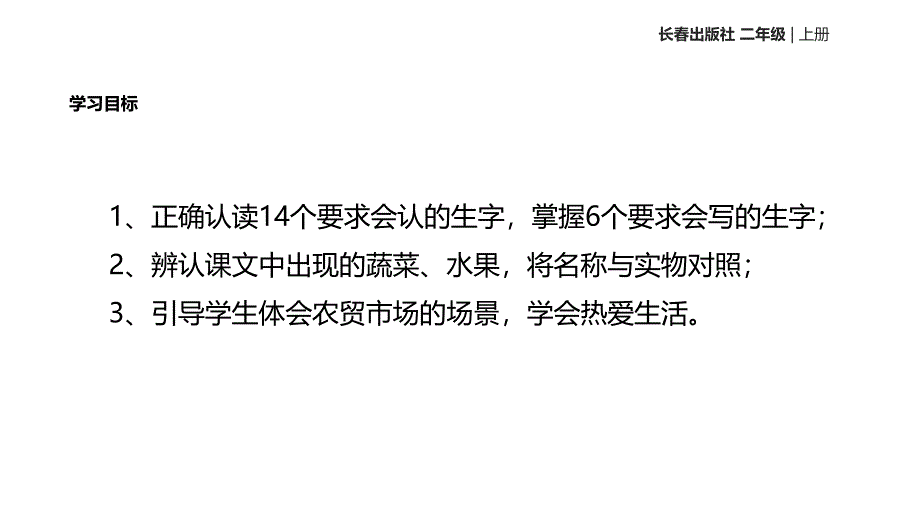 长春出版社 二年级 | 上册

学习目标

1、正确认读14个要求会认的生字，掌握6个要求会写的生字；

2、辨认课文中出现的蔬菜、水果，将名称与实物对照；

3、引导学生体会农贸市场的场景，学会热爱生活。